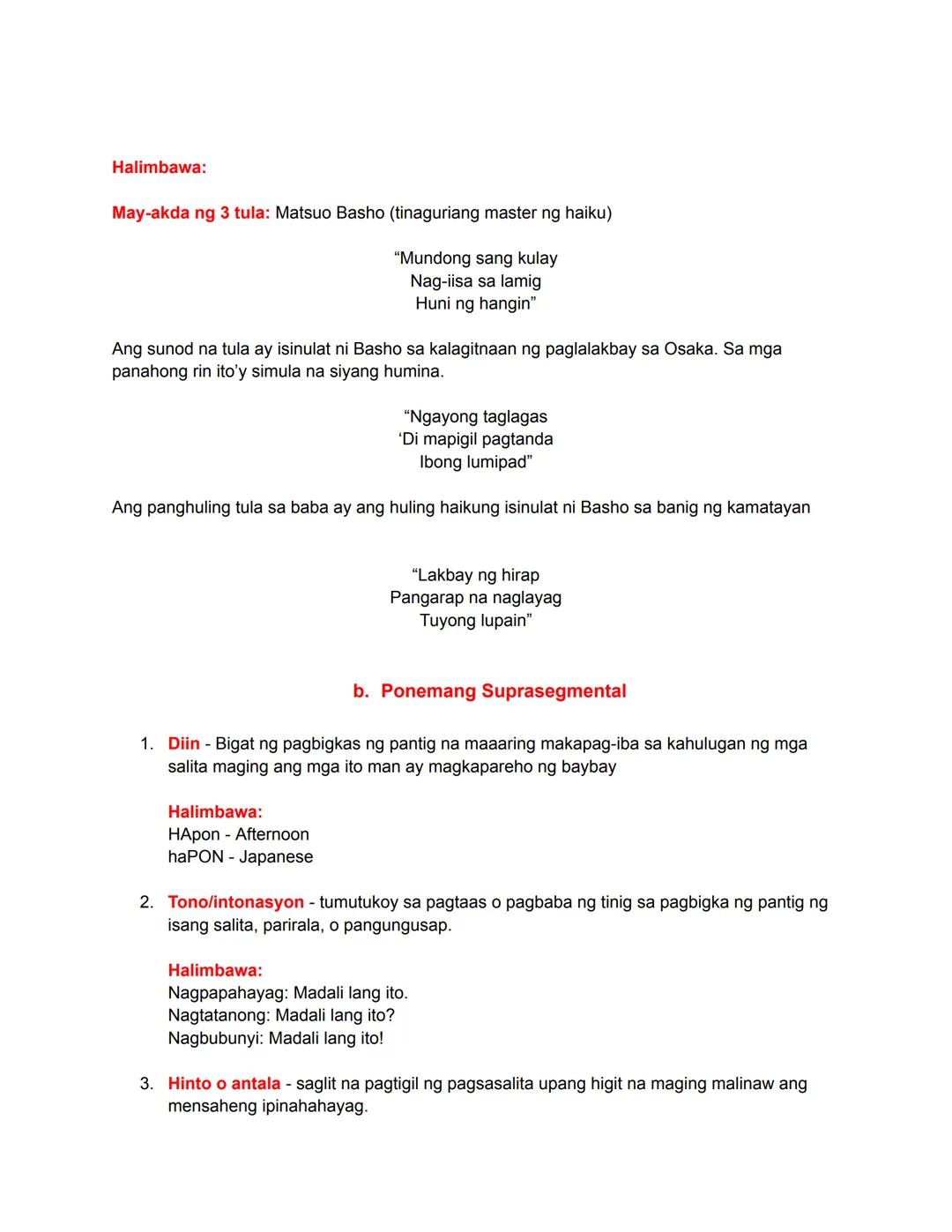 Halimbawa:

May-akda ng 3 tula: Matsuo Basho (tinaguriang master ng haiku)

“Mundong sang kulay
Nag-iisa sa lamig
Huni ng hangin”

Ang sunod na tula ay isinulat ni Basho sa kalagitnaan ng paglalakbay sa Osaka. Sa mga panahong rin ito’y simula na siyang humina.

“Ngayong taglagas
‘Di mapigil pagtanda
Ibong lumipad”

Ang panghuling tula sa baba ay ang huling haikung isinulat ni Basho sa banig ng kamatayan

“Lakbay ng hirap
Pangarap na naglayag
Tuyong lupain”

b. Ponemang Suprasegmental

1. Diin - Bigat ng pagbigkas ng pantig na maaaring makapag-iba sa kahulugan ng mga salita maging ang mga ito man ay magkapareho ng baybay

Halimbawa:
HApon - Afternoon
haPON - Japanese

2. Tono/intonasyon - tumutukoy sa pagtaas o pagbaba ng tinig sa pagbigka ng pantig ng isang salita, parirala, o pangungusap.

Halimbawa:
Nagpapahayag: Madali lang ito.
Nagtatanong: Madali lang ito?
Nagbubunyi: Madali lang ito!

3. Hinto o antala - saglit na pagtigil ng pagsasalita upang higit na maging malinaw ang mensaheng ipinahahayag.